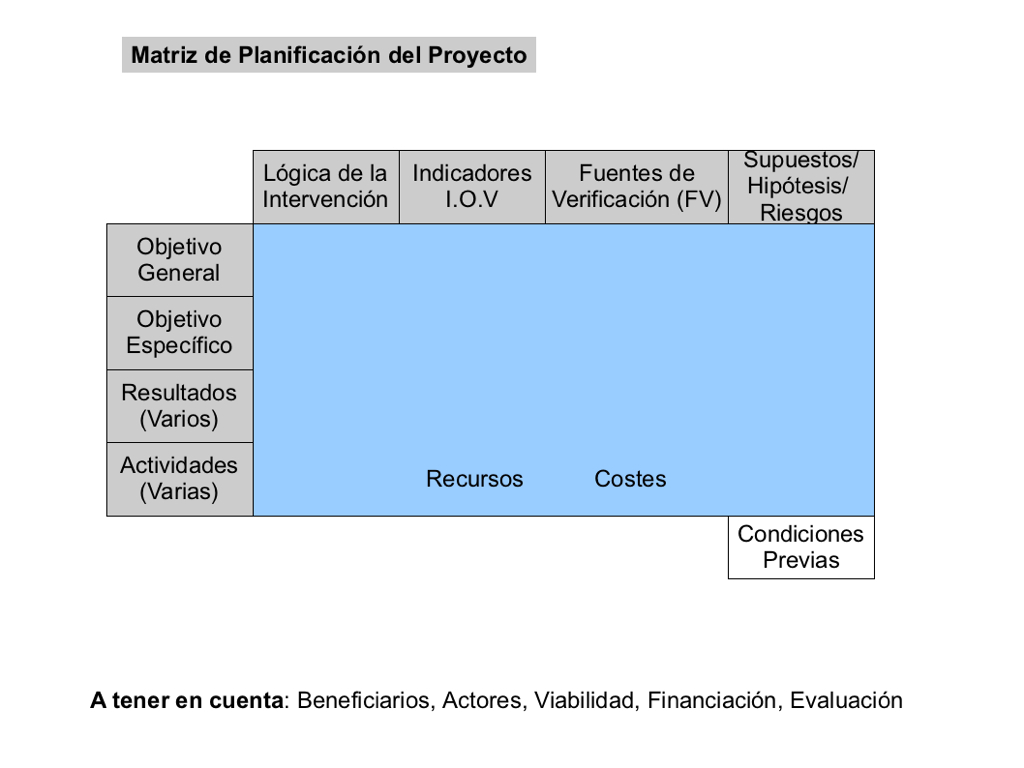 Matriz de Planificación del Proyecto

| | Lógica de la Intervención | Indicadores I.O.V | Fuentes de Verificación (FV) | Supuestos/ Hipótesis/ Riesgos |
|---|---|---|---|---|
| Objetivo General | | | | |
| Objetivo Específico | | | | |
| Resultados (Varios) | | | | |
| Actividades (Varias) | | Recursos | Costes | |
| | | | | Condiciones Previas |

A tener en cuenta: Beneficiarios, Actores, Viabilidad, Financiación, Evaluación